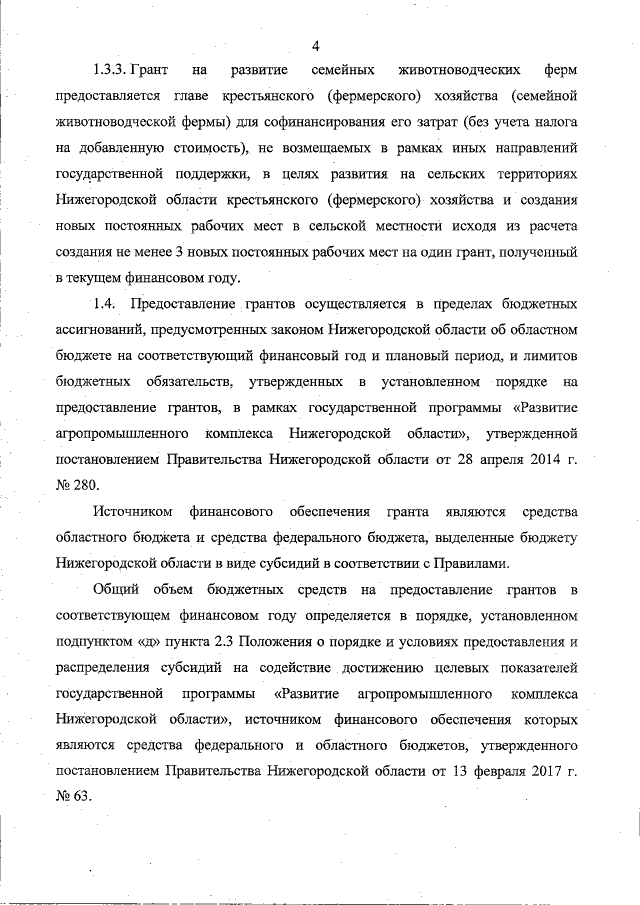 4

1.3.3. Грант на развитие семейных животноводческих ферм предоставляется главе крестьянского (фермерского) хозяйства (семейной животноводческой фермы) для софинансирования его затрат (без учета налога на добавленную стоимость), не возмещаемых в рамках иных направлений государственной поддержки, в целях развития на сельских территориях Нижегородской области крестьянского (фермерского) хозяйства и создания новых постоянных рабочих мест в сельской местности исходя из расчета создания не менее 3 новых постоянных рабочих мест на один грант, полученный в текущем финансовом году.

1.4. Предоставление грантов осуществляется в пределах бюджетных ассигнований, предусмотренных законом Нижегородской области об областном бюджете на соответствующий финансовый год и плановый период, и лимитов бюджетных обязательств, утвержденных в установленном порядке на предоставление грантов, в рамках государственной программы «Развитие агропромышленного комплекса Нижегородской области», утвержденной постановлением Правительства Нижегородской области от 28 апреля 2014 г. № 280.

Источником финансового обеспечения гранта являются средства областного бюджета и средства федерального бюджета, выделенные бюджету Нижегородской области в виде субсидий в соответствии с Правилами.

Общий объем бюджетных средств на предоставление грантов в соответствующем финансовом году определяется в порядке, установленном подпунктом «д» пункта 2.3 Положения о порядке и условиях предоставления и распределения субсидий на содействие достижению целевых показателей государственной программы «Развитие агропромышленного комплекса Нижегородской области», источником финансового обеспечения которых являются средства федерального и областного бюджетов, утвержденного постановлением Правительства Нижегородской области от 13 февраля 2017 г. № 63.